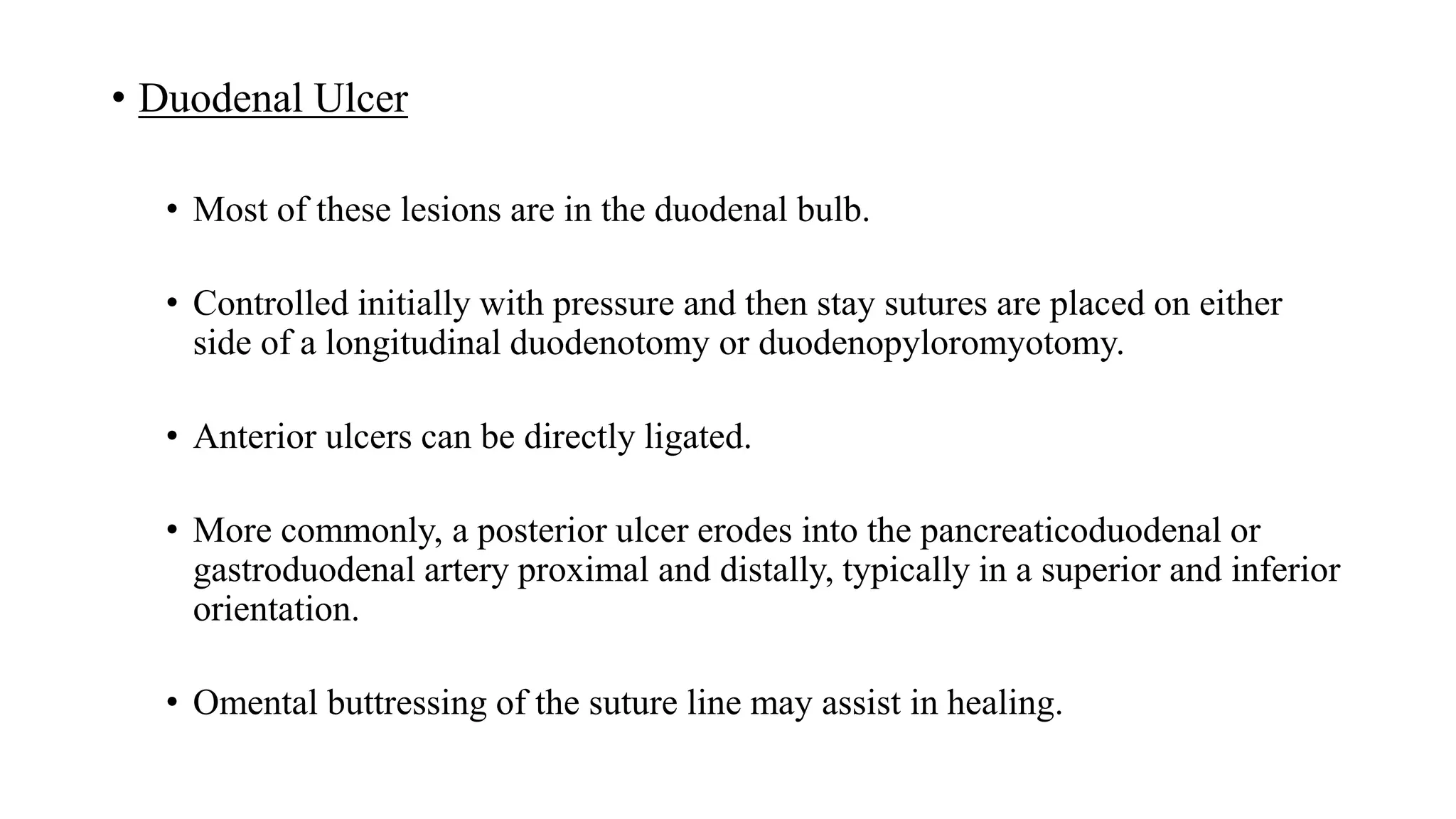 • Duodenal Ulcer

• Most of these lesions are in the duodenal bulb.

• Controlled initially with pressure and then stay sutures are placed on either side of a longitudinal duodenotomy or duodenopyloromyotomy.

• Anterior ulcers can be directly ligated.

• More commonly, a posterior ulcer erodes into the pancreaticoduodenal or gastroduodenal artery proximal and distally, typically in a superior and inferior orientation.

• Omental buttressing of the suture line may assist in healing.